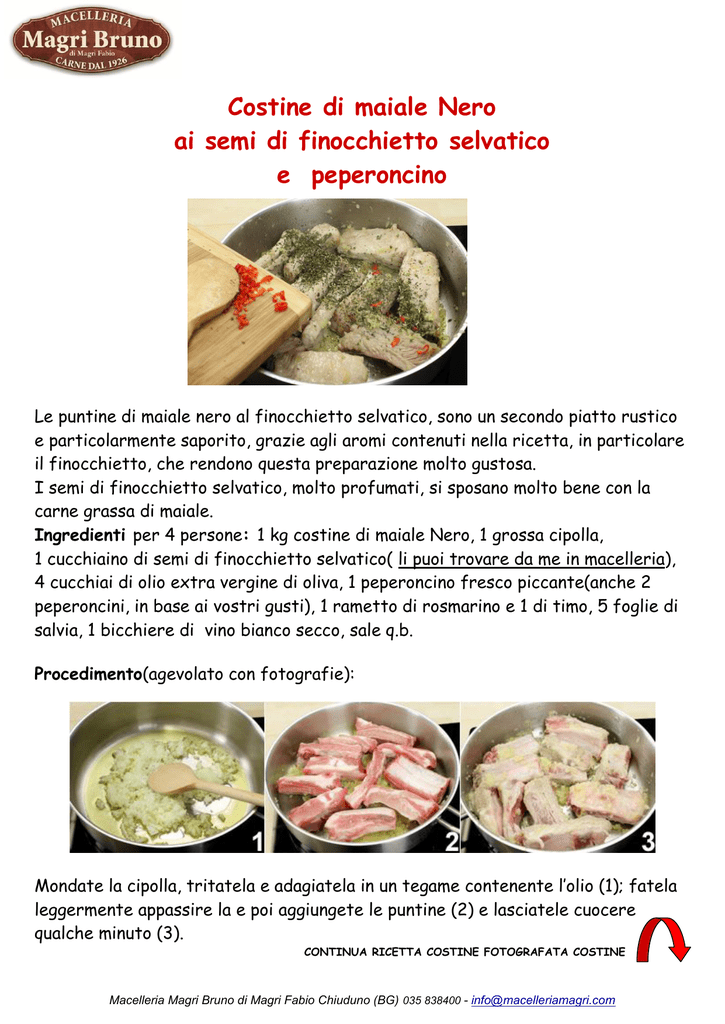 MACELLERIA
Magri Bruno
di Magri Fabio
CARNE DAL 1926

Costine di maiale Nero
ai semi di finocchietto selvatico
e peperoncino

Le puntine di maiale nero al finocchietto selvatico, sono un secondo piatto rustico e particolarmente saporito, grazie agli aromi contenuti nella ricetta, in particolare il finocchietto, che rendono questa preparazione molto gustosa.
I semi di finocchietto selvatico, molto profumati, si sposano molto bene con la carne grassa di maiale.
Ingredienti per 4 persone: 1 kg costine di maiale Nero, 1 grossa cipolla, 1 cucchiaino di semi di finocchietto selvatico( li puoi trovare da me in macelleria), 4 cucchiai di olio extra vergine di oliva, 1 peperoncino fresco piccante(anche 2 peperoncini, in base ai vostri gusti), 1 rametto di rosmarino e 1 di timo, 5 foglie di salvia, 1 bicchiere di vino bianco secco, sale q.b.

Procedimento(agevolato con fotografie):

1 2 3

Mondate la cipolla, tritatela e adagiatela in un tegame contenente l'olio (1); fatela leggermente appassire la e poi aggiungete le puntine (2) e lasciatele cuocere qualche minuto (3).

CONTINUA RICETTA COSTINE FOTOGRAFATA COSTINE

Macelleria Magri Bruno di Magri Fabio Chiuduno (BG) 035 838400 - info@macelleriamagri.com